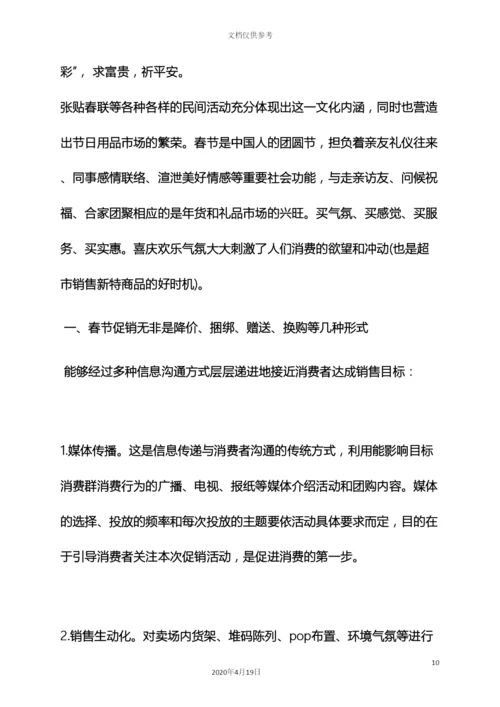 文档仅供参考

彩”，求富贵，祈平安。

张贴春联等各种各样的民间活动充分体现出这一文化内涵，同时也营造出节日用品市场的繁荣。春节是中国人的团圆节，担负着亲友礼仪往来、同事感情联络、渲泄美好情感等重要社会功能，与走亲访友、问候祝福、合家团聚相应的是年货和礼品市场的兴旺。买气氛、买感觉、买服务、买实惠。喜庆欢乐气氛大大刺激了人们消费的欲望和冲动(也是超市销售新特商品的好时机)。

一、春节促销无非是降价、捆绑、赠送、换购等几种形式

能够经过多种信息沟通方式层层递进地接近消费者达成销售目标：

1.媒体传播。这是信息传递与消费者沟通的传统方式，利用能影响目标消费群消费行为的广播、电视、报纸等媒体介绍活动和团购内容。媒体的选择、投放的频率和每次投放的主题要依活动具体要求而定，目的在于引导消费者关注本次促销活动，是促进消费的第一步。

2.销售生动化。对卖场内货架、堆码陈列、pop布置、环境气氛等进行

10

2020年4月19日